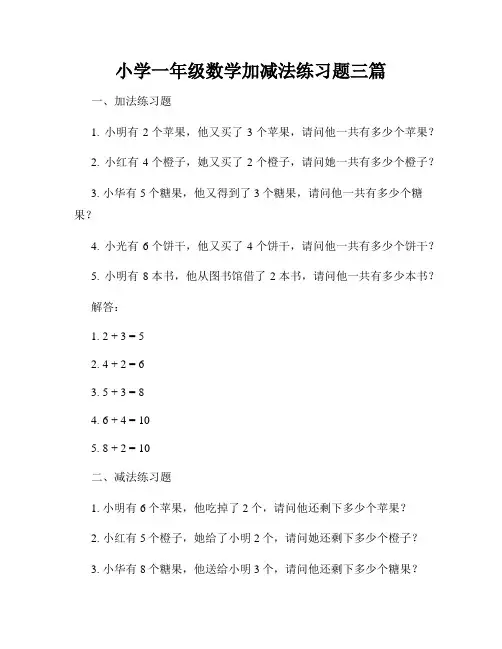 小学一年级数学加减法练习题三篇

一、加法练习题

1. 小明有 2 个苹果，他又买了 3 个苹果，请问他一共有多少个苹果？

2. 小红有 4 个橙子，她又买了 2 个橙子，请问她一共有多少个橙子？

3. 小华有 5 个糖果，他又得到了 3 个糖果，请问他一共有多少个糖果？

4. 小光有 6 个饼干，他又买了 4 个饼干，请问他一共有多少个饼干？

5. 小明有 8 本书，他从图书馆借了 2 本书，请问他一共有多少本书？

解答：

1. $2 + 3 = 5$

2. $4 + 2 = 6$

3. $5 + 3 = 8$

4. $6 + 4 = 10$

5. $8 + 2 = 10$

二、减法练习题

1. 小明有 6 个苹果，他吃掉了 2 个，请问他还剩下多少个苹果？

2. 小红有 5 个橙子，她给了小明 2 个，请问她还剩下多少个橙子？

3. 小华有 8 个糖果，他送给小明 3 个，请问他还剩下多少个糖果？